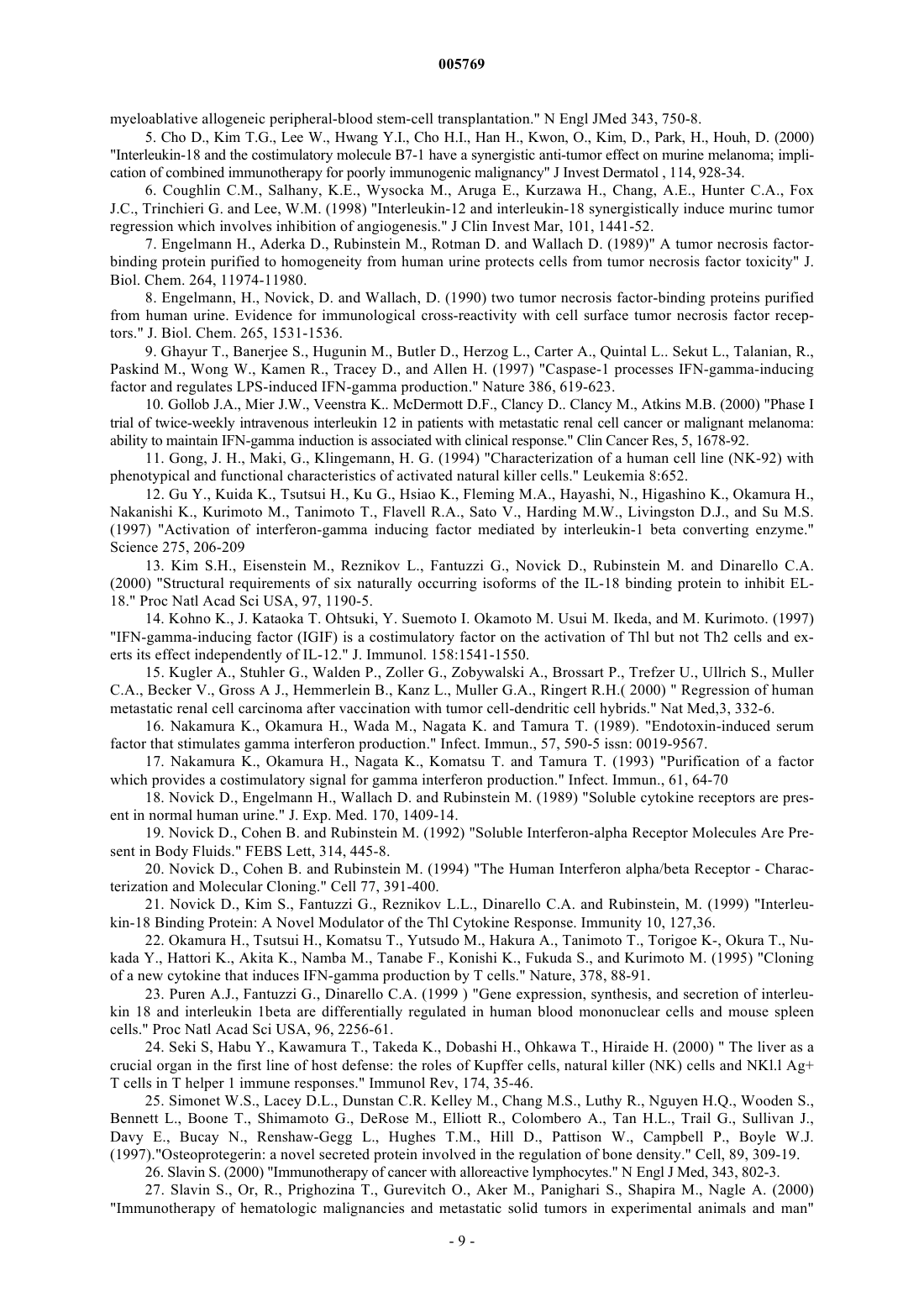 005769

myeloablative allogeneic peripheral-blood stem-cell transplantation." N Engl JMed 343, 750-8.

5. Cho D., Kim T.G., Lee W., Hwang Y.I., Cho H.I., Han H., Kwon, O., Kim, D., Park, H., Houh, D. (2000) "Interleukin-18 and the costimulatory molecule B7-1 have a synergistic anti-tumor effect on murine melanoma; implication of combined immunotherapy for poorly immunogenic malignancy" J Invest Dermatol , 114, 928-34.

6. Coughlin C.M., Salhany, K.E., Wysocka M., Aruga E., Kurzawa H., Chang, A.E., Hunter C.A., Fox J.C., Trinchieri G. and Lee, W.M. (1998) "Interleukin-12 and interleukin-18 synergistically induce murinc tumor regression which involves inhibition of angiogenesis." J Clin Invest Mar, 101, 1441-52.

7. Engelmann H., Aderka D., Rubinstein M., Rotman D. and Wallach D. (1989)" A tumor necrosis factor-binding protein purified to homogeneity from human urine protects cells from tumor necrosis factor toxicity" J. Biol. Chem. 264, 11974-11980.

8. Engelmann, H., Novick, D. and Wallach, D. (1990) two tumor necrosis factor-binding proteins purified from human urine. Evidence for immunological cross-reactivity with cell surface tumor necrosis factor receptors." J. Biol. Chem. 265, 1531-1536.

9. Ghayur T., Banerjee S., Hugunin M., Butler D., Herzog L., Carter A., Quintal L.. Sekut L., Talanian, R., Paskind M., Wong W., Kamen R., Tracey D., and Allen H. (1997) "Caspase-1 processes IFN-gamma-inducing factor and regulates LPS-induced IFN-gamma production." Nature 386, 619-623.

10. Gollob J.A., Mier J.W., Veenstra K.. McDermott D.F., Clancy D.. Clancy M., Atkins M.B. (2000) "Phase I trial of twice-weekly intravenous interleukin 12 in patients with metastatic renal cell cancer or malignant melanoma: ability to maintain IFN-gamma induction is associated with clinical response." Clin Cancer Res, 5, 1678-92.

11. Gong, J. H., Maki, G., Klingemann, H. G. (1994) "Characterization of a human cell line (NK-92) with phenotypical and functional characteristics of activated natural killer cells." Leukemia 8:652.

12. Gu Y., Kuida K., Tsutsui H., Ku G., Hsiao K., Fleming M.A., Hayashi, N., Higashino K., Okamura H., Nakanishi K., Kurimoto M., Tanimoto T., Flavell R.A., Sato V., Harding M.W., Livingston D.J., and Su M.S. (1997) "Activation of interferon-gamma inducing factor mediated by interleukin-1 beta converting enzyme." Science 275, 206-209

13. Kim S.H., Eisenstein M., Reznikov L., Fantuzzi G., Novick D., Rubinstein M. and Dinarello C.A. (2000) "Structural requirements of six naturally occurring isoforms of the IL-18 binding protein to inhibit EL-18." Proc Natl Acad Sci USA, 97, 1190-5.

14. Kohno K., J. Kataoka T. Ohtsuki, Y. Suemoto I. Okamoto M. Usui M. Ikeda, and M. Kurimoto. (1997) "IFN-gamma-inducing factor (IGIF) is a costimulatory factor on the activation of Thl but not Th2 cells and exerts its effect independently of IL-12." J. Immunol. 158:1541-1550.

15. Kugler A., Stuhler G., Walden P., Zoller G., Zobywalski A., Brossart P., Trefzer U., Ullrich S., Muller C.A., Becker V., Gross A J., Hemmerlein B., Kanz L., Muller G.A., Ringert R.H.( 2000) " Regression of human metastatic renal cell carcinoma after vaccination with tumor cell-dendritic cell hybrids." Nat Med,3, 332-6.

16. Nakamura K., Okamura H., Wada M., Nagata K. and Tamura T. (1989). "Endotoxin-induced serum factor that stimulates gamma interferon production." Infect. Immun., 57, 590-5 issn: 0019-9567.

17. Nakamura K., Okamura H., Nagata K., Komatsu T. and Tamura T. (1993) "Purification of a factor which provides a costimulatory signal for gamma interferon production." Infect. Immun., 61, 64-70

18. Novick D., Engelmann H., Wallach D. and Rubinstein M. (1989) "Soluble cytokine receptors are present in normal human urine." J. Exp. Med. 170, 1409-14.

19. Novick D., Cohen B. and Rubinstein M. (1992) "Soluble Interferon-alpha Receptor Molecules Are Present in Body Fluids." FEBS Lett, 314, 445-8.

20. Novick D., Cohen B. and Rubinstein M. (1994) "The Human Interferon alpha/beta Receptor - Characterization and Molecular Cloning." Cell 77, 391-400.

21. Novick D., Kim S., Fantuzzi G., Reznikov L.L., Dinarello C.A. and Rubinstein, M. (1999) "Interleukin-18 Binding Protein: A Novel Modulator of the Thl Cytokine Response. Immunity 10, 127,36.

22. Okamura H., Tsutsui H., Komatsu T., Yutsudo M., Hakura A., Tanimoto T., Torigoe K-, Okura T., Nukada Y., Hattori K., Akita K., Namba M., Tanabe F., Konishi K., Fukuda S., and Kurimoto M. (1995) "Cloning of a new cytokine that induces IFN-gamma production by T cells." Nature, 378, 88-91.

23. Puren A.J., Fantuzzi G., Dinarello C.A. (1999 ) "Gene expression, synthesis, and secretion of interleukin 18 and interleukin 1beta are differentially regulated in human blood mononuclear cells and mouse spleen cells." Proc Natl Acad Sci USA, 96, 2256-61.

24. Seki S, Habu Y., Kawamura T., Takeda K., Dobashi H., Ohkawa T., Hiraide H. (2000) " The liver as a crucial organ in the first line of host defense: the roles of Kupffer cells, natural killer (NK) cells and NKl.l Ag+ T cells in T helper 1 immune responses." Immunol Rev, 174, 35-46.

25. Simonet W.S., Lacey D.L., Dunstan C.R. Kelley M., Chang M.S., Luthy R., Nguyen H.Q., Wooden S., Bennett L., Boone T., Shimamoto G., DeRose M., Elliott R., Colombero A., Tan H.L., Trail G., Sullivan J., Davy E., Bucay N., Renshaw-Gegg L., Hughes T.M., Hill D., Pattison W., Campbell P., Boyle W.J. (1997)."Osteoprotegerin: a novel secreted protein involved in the regulation of bone density." Cell, 89, 309-19.

26. Slavin S. (2000) "Immunotherapy of cancer with alloreactive lymphocytes." N Engl J Med, 343, 802-3.

27. Slavin S., Or, R., Prighozina T., Gurevitch O., Aker M., Panighari S., Shapira M., Nagle A. (2000) "Immunotherapy of hematologic malignancies and metastatic solid tumors in experimental animals and man"

- 9 -